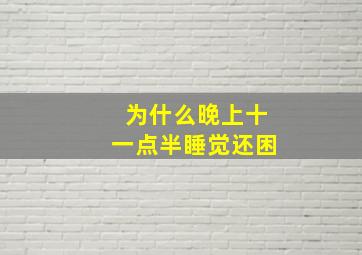 为什么晚上十一点半睡觉还困